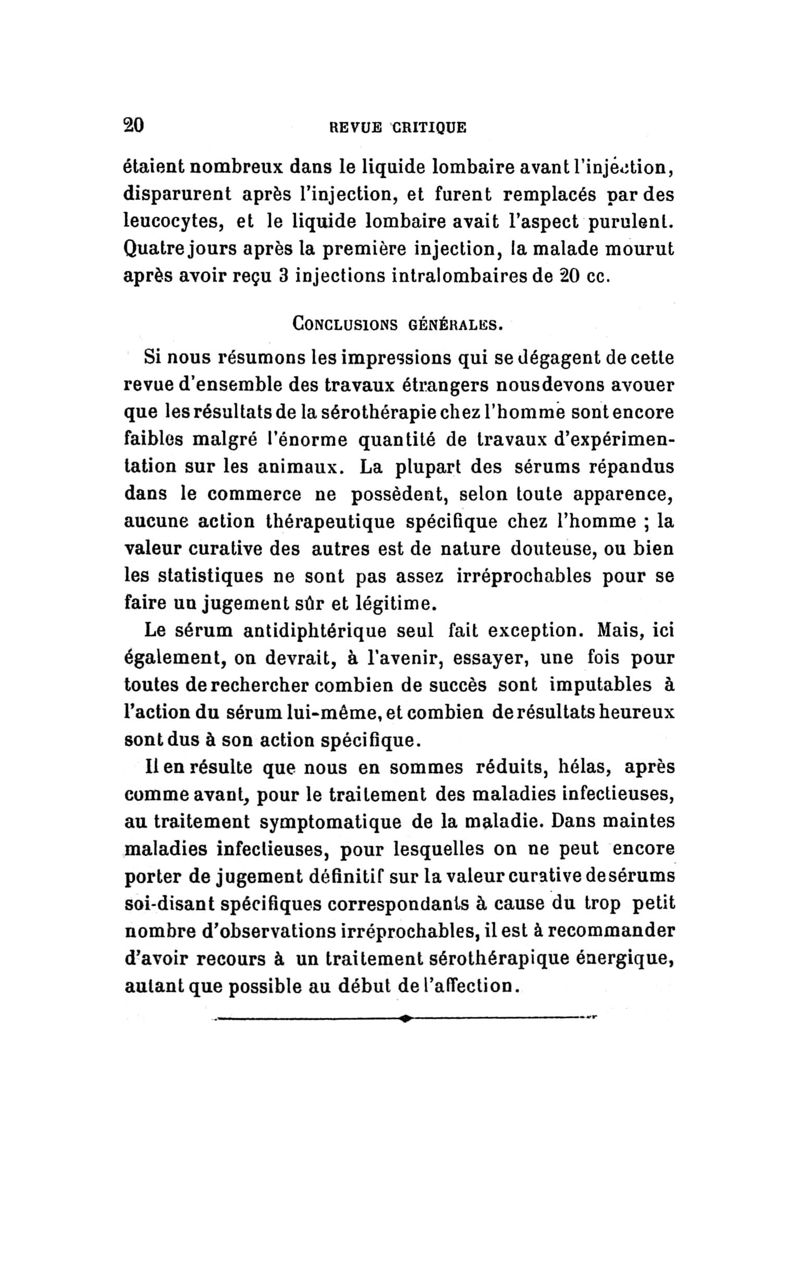 20 REVUE CRITIQUE

étaient nombreux dans le liquide lombaire avant l'injection, disparurent après l'injection, et furent remplacés par des leucocytes, et le liquide lombaire avait l'aspect purulent. Quatre jours après la première injection, la malade mourut après avoir reçu 3 injections intralombaires de 20 cc.

CONCLUSIONS GÉNÉRALES.

Si nous résumons les impressions qui se dégagent de cette revue d'ensemble des travaux étrangers nous devons avouer que les résultats de la sérothérapie chez l'homme sont encore faibles malgré l'énorme quantité de travaux d'expérimentation sur les animaux. La plupart des sérums répandus dans le commerce ne possèdent, selon toute apparence, aucune action thérapeutique spécifique chez l'homme ; la valeur curative des autres est de nature douteuse, ou bien les statistiques ne sont pas assez irréprochables pour se faire un jugement sûr et légitime.

Le sérum antidiphtérique seul fait exception. Mais, ici également, on devrait, à l'avenir, essayer, une fois pour toutes de rechercher combien de succès sont imputables à l'action du sérum lui-même, et combien de résultats heureux sont dus à son action spécifique.

Il en résulte que nous en sommes réduits, hélas, après comme avant, pour le traitement des maladies infectieuses, au traitement symptomatique de la maladie. Dans maintes maladies infectieuses, pour lesquelles on ne peut encore porter de jugement définitif sur la valeur curative de sérums soi-disant spécifiques correspondants à cause du trop petit nombre d'observations irréprochables, il est à recommander d'avoir recours à un traitement sérothérapique énergique, autant que possible au début de l'affection.